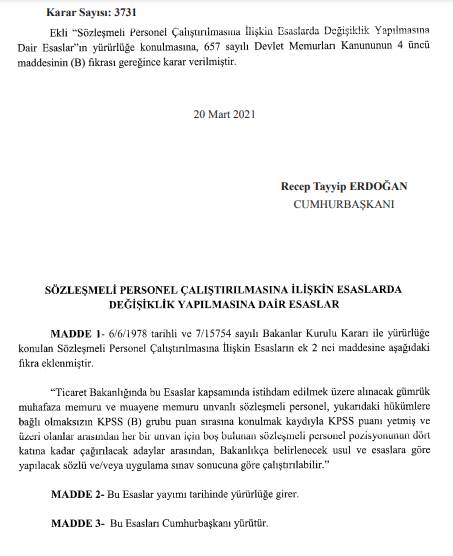 Karar Sayısı: 3731

Ekli "Sözleşmeli Personel Çalıştırılmasına İlişkin Esaslarda Değişiklik Yapılmasına Dair Esaslar"ın yürürlüğe konulmasına, 657 sayılı Devlet Memurları Kanununun 4 üncü maddesinin (B) fıkrası gereğince karar verilmiştir.

20 Mart 2021

Recep Tayyip ERDOĞAN
CUMHURBAŞKANI

SÖZLEŞMELİ PERSONEL ÇALIŞTIRILMASINA İLİŞKİN ESASLARDA DEĞİŞİKLİK YAPILMASINA DAİR ESASLAR

MADDE 1- 6/6/1978 tarihli ve 7/15754 sayılı Bakanlar Kurulu Kararı ile yürürlüğe konulan Sözleşmeli Personel Çalıştırılmasına İlişkin Esasların ek 2 nci maddesine aşağıdaki fıkra eklenmiştir.

"Ticaret Bakanlığında bu Esaslar kapsamında istihdam edilmek üzere alınacak gümrük muhafaza memuru ve muayene memuru unvanlı sözleşmeli personel, yukarıdaki hükümlere bağlı olmaksızın KPSS (B) grubu puan sırasına konulmak kaydıyla KPSS puanı yetmiş ve üzeri olanlar arasından her bir unvan için boş bulunan sözleşmeli personel pozisyonunun dört katına kadar çağırılacak adaylar arasından, Bakanlıkça belirlenecek usul ve esaslara göre yapılacak sözlü ve/veya uygulama sınav sonucuna göre çalıştırılabilir."

MADDE 2- Bu Esaslar yayımı tarihinde yürürlüğe girer.

MADDE 3- Bu Esasları Cumhurbaşkanı yürütür.